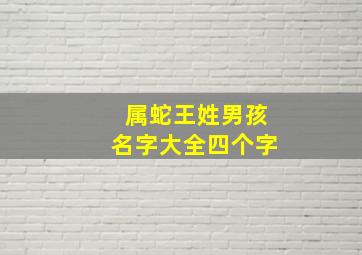 属蛇王姓男孩
名字大全四个字